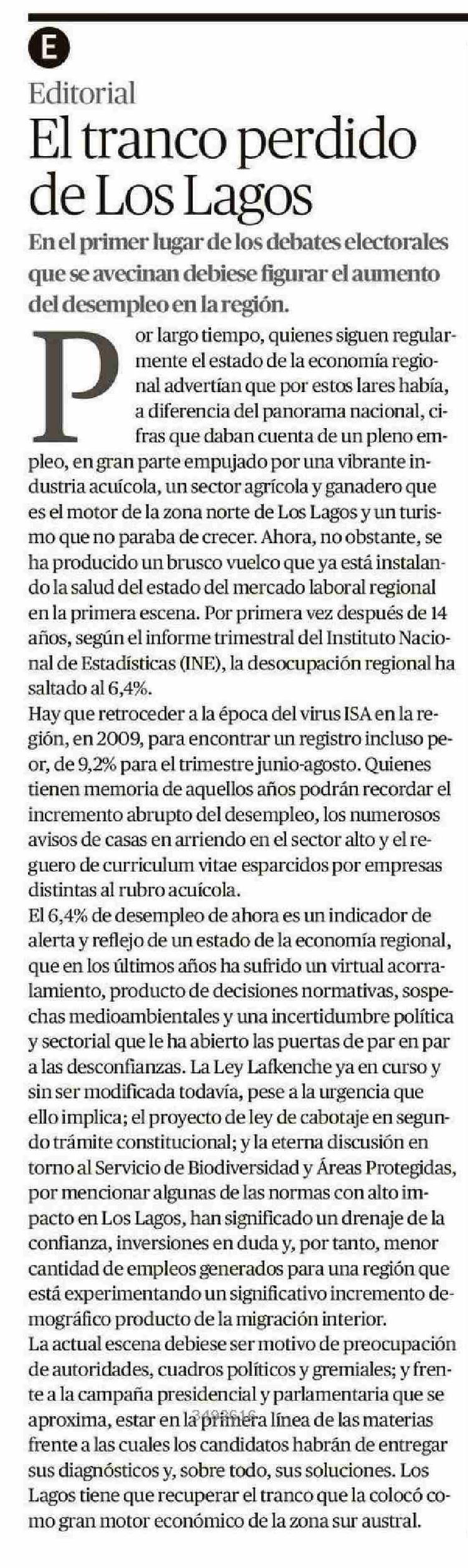 E

Editorial

El tranco perdido de Los Lagos

En el primer lugar de los debates electorales que se avecinan debiese figurar el aumento del desempleo en la región.

Por largo tiempo, quienes siguen regularmente el estado de la economía regional advertían que por estos lares había, a diferencia del panorama nacional, cifras que daban cuenta de un pleno empleo, en gran parte empujado por una vibrante industria acuícola, un sector agrícola y ganadero que es el motor de la zona norte de Los Lagos y un turismo que no paraba de crecer. Ahora, no obstante, se ha producido un brusco vuelco que ya está instalando la salud del estado del mercado laboral regional en la primera escena. Por primera vez después de 14 años, según el informe trimestral del Instituto Nacional de Estadísticas (INE), la desocupación regional ha saltado al 6,4%.

Hay que retroceder a la época del virus ISA en la región, en 2009, para encontrar un registro incluso peor, de 9,2% para el trimestre junio-agosto. Quienes tienen memoria de aquellos años podrán recordar el incremento abrupto del desempleo, los numerosos avisos de casas en arriendo en el sector alto y el reguero de curriculum vitae esparcidos por empresas distintas al rubro acuícola.

El 6,4% de desempleo de ahora es un indicador de alerta y reflejo de un estado de la economía regional, que en los últimos años ha sufrido un virtual acorralamiento, producto de decisiones normativas, sospechas medioambientales y una incertidumbre política y sectorial que le ha abierto las puertas de par en par a las desconfianzas. La Ley Lafkenche ya en curso y sin ser modificada todavía, pese a la urgencia que ello implica; el proyecto de ley de cabotaje en segundo trámite constitucional; y la eterna discusión en torno al Servicio de Biodiversidad y Áreas Protegidas, por mencionar algunas de las normas con alto impacto en Los Lagos, han significado un drenaje de la confianza, inversiones en duda y, por tanto, menor cantidad de empleos generados para una región que está experimentando un significativo incremento demográfico producto de la migración interior.

La actual escena debiese ser motivo de preocupación de autoridades, cuadros políticos y gremiales; y frente a la campaña presidencial y parlamentaria que se aproxima, estar en la primera línea de las materias frente a las cuales los candidatos habrán de entregar sus diagnósticos y, sobre todo, sus soluciones. Los Lagos tiene que recuperar el tranco que la colocó como gran motor económico de la zona sur austral.